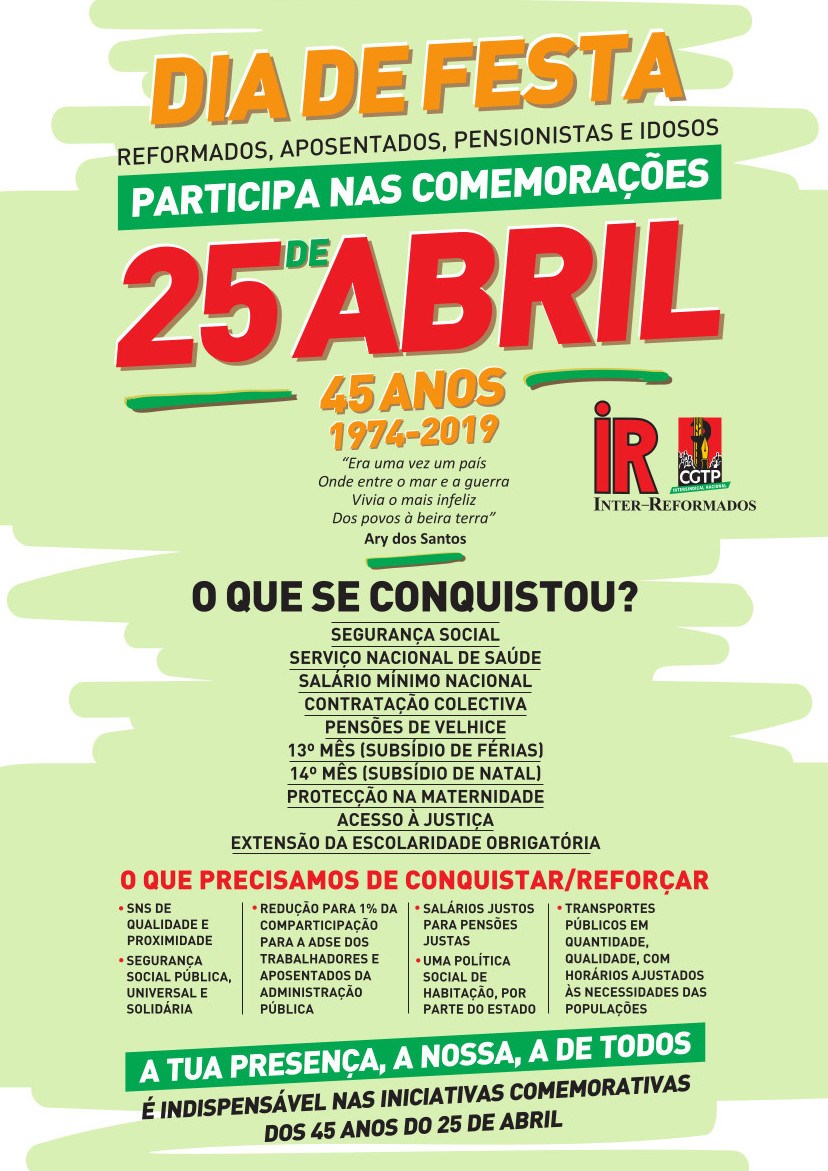 DIA DE FESTA

REFORMADOS, APOSENTADOS, PENSIONISTAS E IDOSOS

PARTICIPA NAS COMEMORAÇÕES

25 DE ABRIL

45 ANOS
1974-2019

"Era uma vez um país
Onde entre o mar e a guerra
Vivia o mais infeliz
Dos povos à beira terra"
Ary dos Santos

IR
INTER-REFORMADOS

CGTP
INTERSINDICAL NACIONAL

O QUE SE CONQUISTOU?

SEGURANÇA SOCIAL
SERVIÇO NACIONAL DE SAÚDE
SALÁRIO MÍNIMO NACIONAL
CONTRATAÇÃO COLECTIVA
PENSÕES DE VELHICE
13º MÊS (SUBSÍDIO DE FÉRIAS)
14º MÊS (SUBSÍDIO DE NATAL)
PROTECÇÃO NA MATERNIDADE
ACESSO À JUSTIÇA
EXTENSÃO DA ESCOLARIDADE OBRIGATÓRIA

O QUE PRECISAMOS DE CONQUISTAR/REFORÇAR

• SNS DE QUALIDADE E PROXIMIDADE
• SEGURANÇA SOCIAL PÚBLICA, UNIVERSAL E SOLIDÁRIA

• REDUÇÃO PARA 1% DA COMPARTICIPAÇÃO PARA A ADSE DOS TRABALHADORES E APOSENTADOS DA ADMINISTRAÇÃO PÚBLICA

• SALÁRIOS JUSTOS PARA PENSÕES JUSTAS
• UMA POLÍTICA SOCIAL DE HABITAÇÃO, POR PARTE DO ESTADO

• TRANSPORTES PÚBLICOS EM QUANTIDADE, QUALIDADE, COM HORÁRIOS AJUSTADOS ÀS NECESSIDADES DAS POPULAÇÕES

A TUA PRESENÇA, A NOSSA, A DE TODOS
É INDISPENSÁVEL NAS INICIATIVAS COMEMORATIVAS DOS 45 ANOS DO 25 DE ABRIL